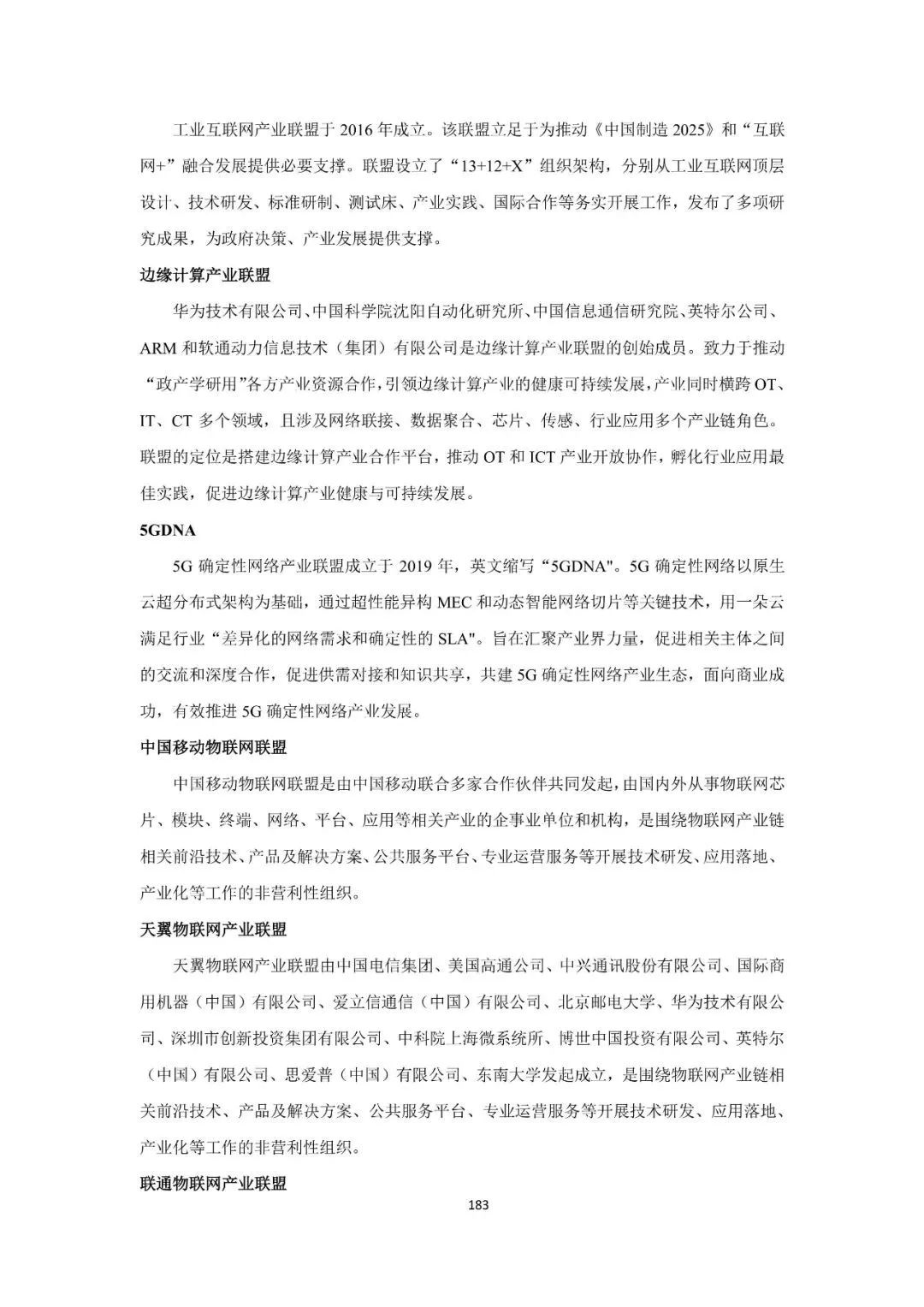 工业互联网产业联盟于 2016 年成立。该联盟立足于为推动《中国制造 2025》和“互联网+”融合发展提供必要支撑。联盟设立了“13+12+X”组织架构，分别从工业互联网顶层设计、技术研发、标准研制、测试床、产业实践、国际合作等务实开展工作，发布了多项研究成果，为政府决策、产业发展提供支撑。

边缘计算产业联盟

华为技术有限公司、中国科学院沈阳自动化研究所、中国信息通信研究院、英特尔公司、ARM 和软通动力信息技术（集团）有限公司是边缘计算产业联盟的创始成员。致力于推动“政产学研用”各方产业资源合作，引领边缘计算产业的健康可持续发展，产业同时横跨 OT、IT、CT 多个领域，且涉及网络联接、数据聚合、芯片、传感、行业应用多个产业链角色。联盟的定位是搭建边缘计算产业合作平台，推动 OT 和 ICT 产业开放协作，孵化行业应用最佳实践，促进边缘计算产业健康与可持续发展。

5GDNA

5G 确定性网络产业联盟成立于 2019 年，英文缩写“5GDNA"。5G 确定性网络以原生云超分布式架构为基础，通过超性能异构 MEC 和动态智能网络切片等关键技术，用一朵云满足行业“差异化的网络需求和确定性的 SLA"。旨在汇聚产业界力量，促进相关主体之间的交流和深度合作，促进供需对接和知识共享，共建 5G 确定性网络产业生态，面向商业成功，有效推进 5G 确定性网络产业发展。

中国移动物联网联盟

中国移动物联网联盟是由中国移动联合多家合作伙伴共同发起，由国内外从事物联网芯片、模块、终端、网络、平台、应用等相关产业的企事业单位和机构，是围绕物联网产业链相关前沿技术、产品及解决方案、公共服务平台、专业运营服务等开展技术研发、应用落地、产业化等工作的非营利性组织。

天翼物联网产业联盟

天翼物联网产业联盟由中国电信集团、美国高通公司、中兴通讯股份有限公司、国际商用机器（中国）有限公司、爱立信通信（中国）有限公司、北京邮电大学、华为技术有限公司、深圳市创新投资集团有限公司、中科院上海微系统所、博世中国投资有限公司、英特尔（中国）有限公司、思爱普（中国）有限公司、东南大学发起成立，是围绕物联网产业链相关前沿技术、产品及解决方案、公共服务平台、专业运营服务等开展技术研发、应用落地、产业化等工作的非营利性组织。

联通物联网产业联盟

183